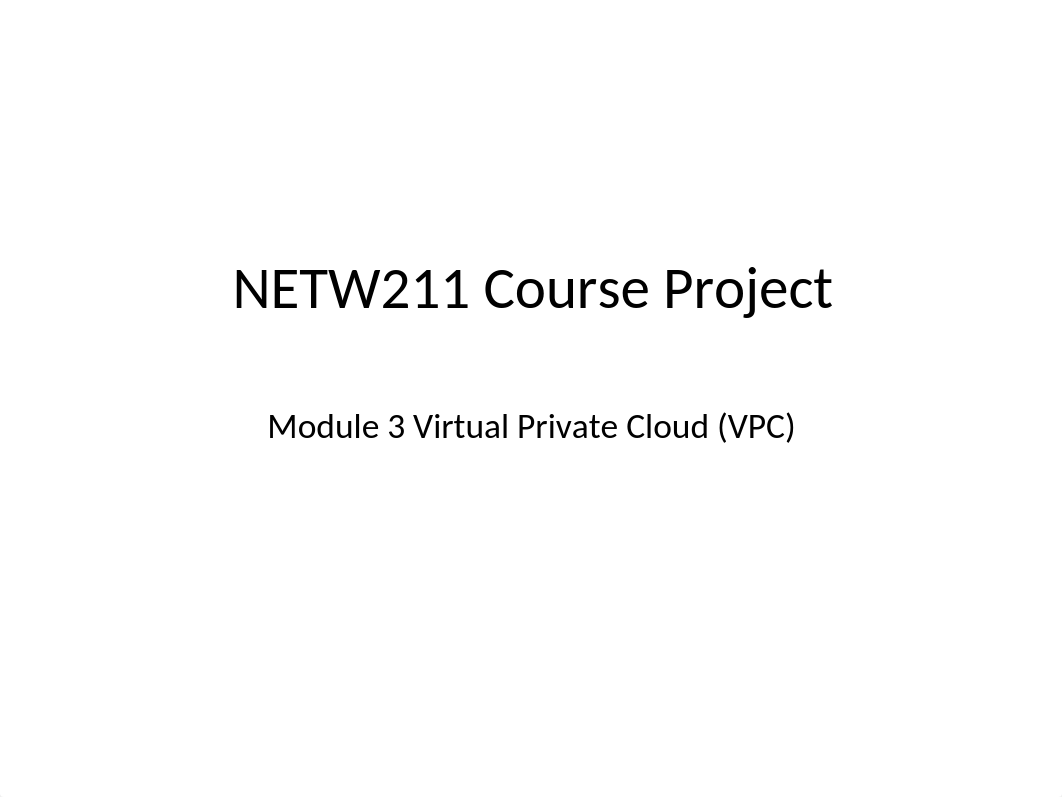 NETW211 Course Project

Module 3 Virtual Private Cloud (VPC)